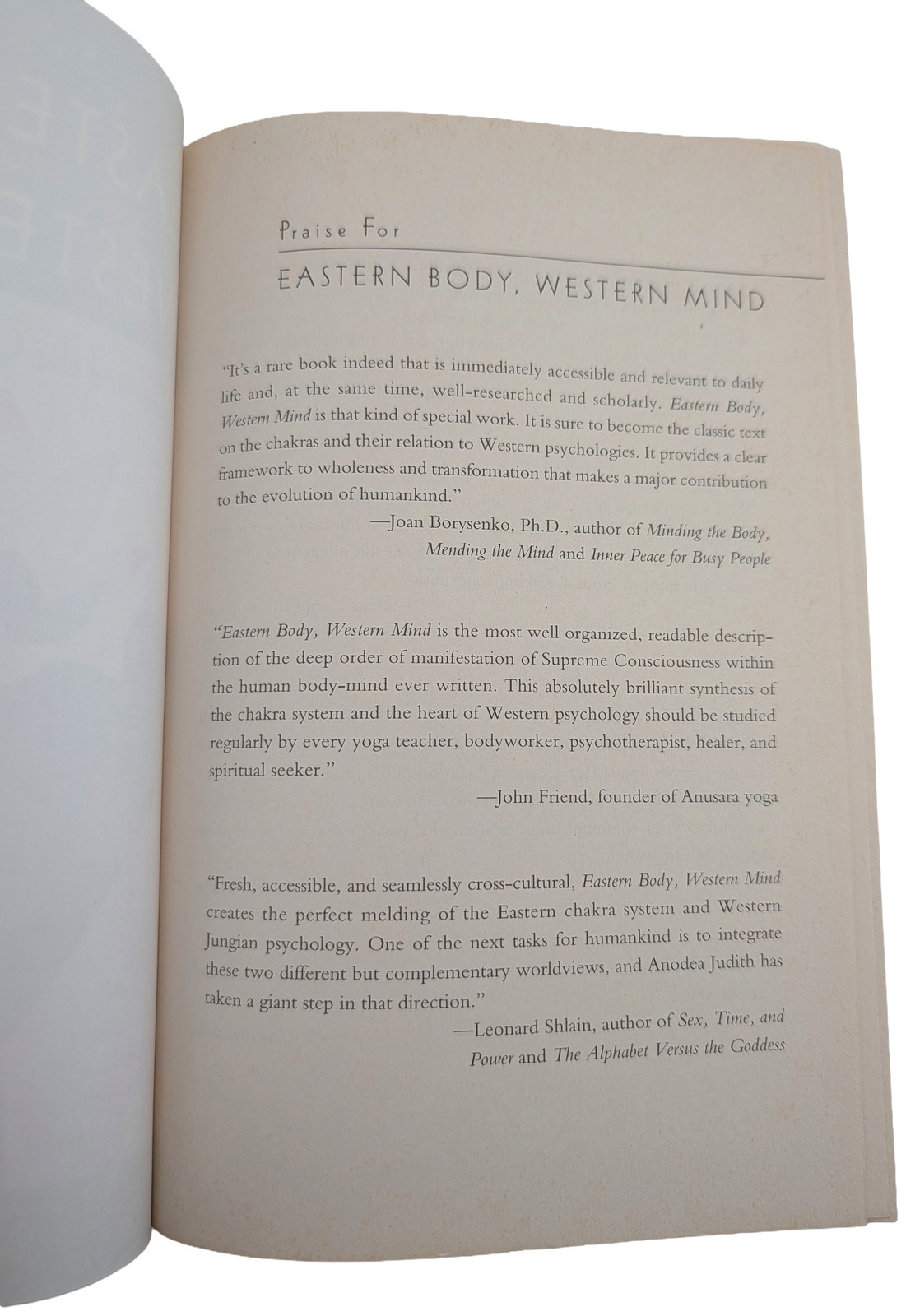 Praise For

EASTERN BODY, WESTERN MIND

"It's a rare book indeed that is immediately accessible and relevant to daily life and, at the same time, well-researched and scholarly. Eastern Body, Western Mind is that kind of special work. It is sure to become the classic text on the chakras and their relation to Western psychologies. It provides a clear framework to wholeness and transformation that makes a major contribution to the evolution of humankind."

—Joan Borysenko, Ph.D., author of Minding the Body, Mending the Mind and Inner Peace for Busy People

"Eastern Body, Western Mind is the most well organized, readable description of the deep order of manifestation of Supreme Consciousness within the human body-mind ever written. This absolutely brilliant synthesis of the chakra system and the heart of Western psychology should be studied regularly by every yoga teacher, bodyworker, psychotherapist, healer, and spiritual seeker."

—John Friend, founder of Anusara yoga

"Fresh, accessible, and seamlessly cross-cultural, Eastern Body, Western Mind creates the perfect melding of the Eastern chakra system and Western Jungian psychology. One of the next tasks for humankind is to integrate these two different but complementary worldviews, and Anodea Judith has taken a giant step in that direction."

—Leonard Shlain, author of Sex, Time, and Power and The Alphabet Versus the Goddess